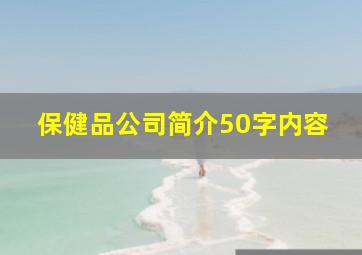 保健品公司简介50字内容